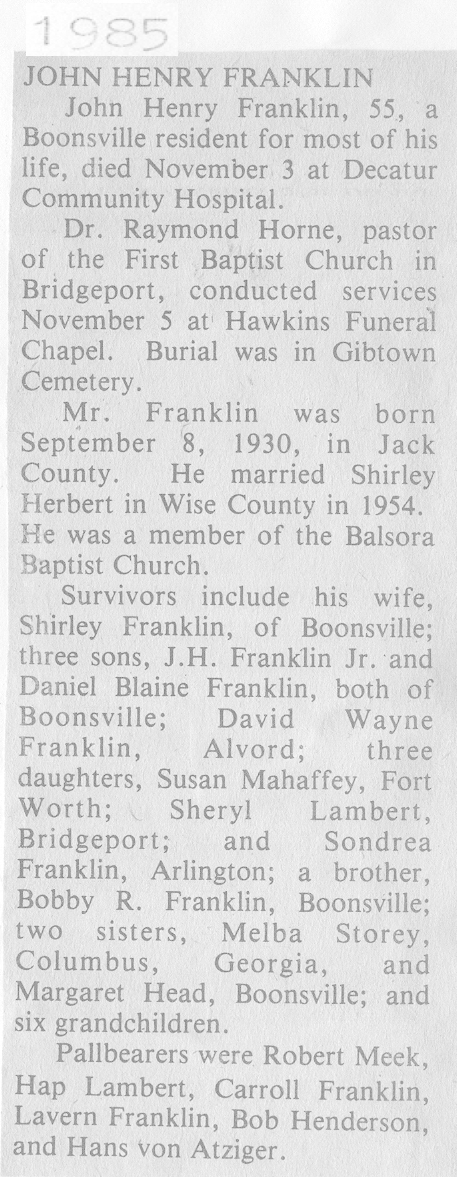 1985

JOHN HENRY FRANKLIN

John Henry Franklin, 55, a Boonsville resident for most of his life, died November 3 at Decatur Community Hospital.

Dr. Raymond Horne, pastor of the First Baptist Church in Bridgeport, conducted services November 5 at Hawkins Funeral Chapel. Burial was in Gibtown Cemetery.

Mr. Franklin was born September 8, 1930, in Jack County. He married Shirley Herbert in Wise County in 1954. He was a member of the Balsora Baptist Church.

Survivors include his wife, Shirley Franklin, of Boonsville; three sons, J.H. Franklin Jr. and Daniel Blaine Franklin, both of Boonsville; David Wayne Franklin, Alvord; three daughters, Susan Mahaffey, Fort Worth; Sheryl Lambert, Bridgeport; and Sondrea Franklin, Arlington; a brother, Bobby R. Franklin, Boonsville; two sisters, Melba Storey, Columbus, Georgia, and Margaret Head, Boonsville; and six grandchildren.

Pallbearers were Robert Meek, Hap Lambert, Carroll Franklin, Lavern Franklin, Bob Henderson, and Hans von Atziger.